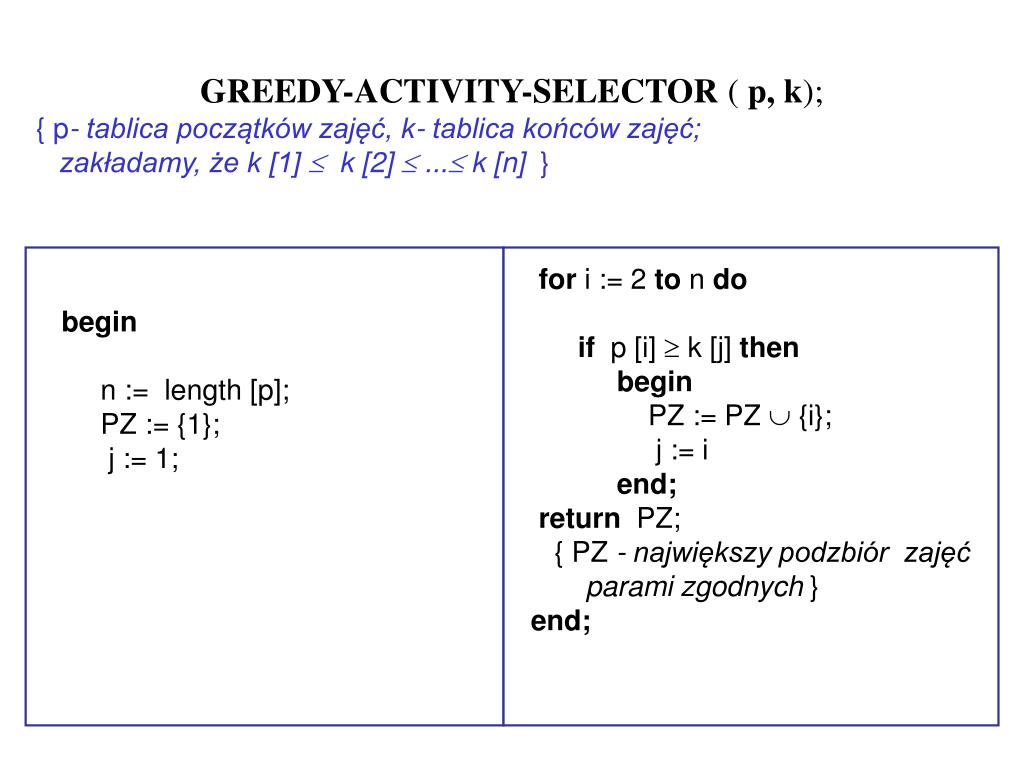 GREEDY-ACTIVITY-SELECTOR ( p, k);

{ p- tablica początków zajęć, k- tablica końców zajęć; zakładamy, że k [1] $\leq$ k [2] $\leq$ ...$\leq$ k [n] }

begin

n := length [p];
PZ := {1};
j := 1;

for i := 2 to n do

if p [i] $\geq$ k [j] then
begin
PZ := PZ $\cup$ {i};
j := i
end;
return PZ;
{ PZ - największy podzbiór zajęć parami zgodnych }
end;